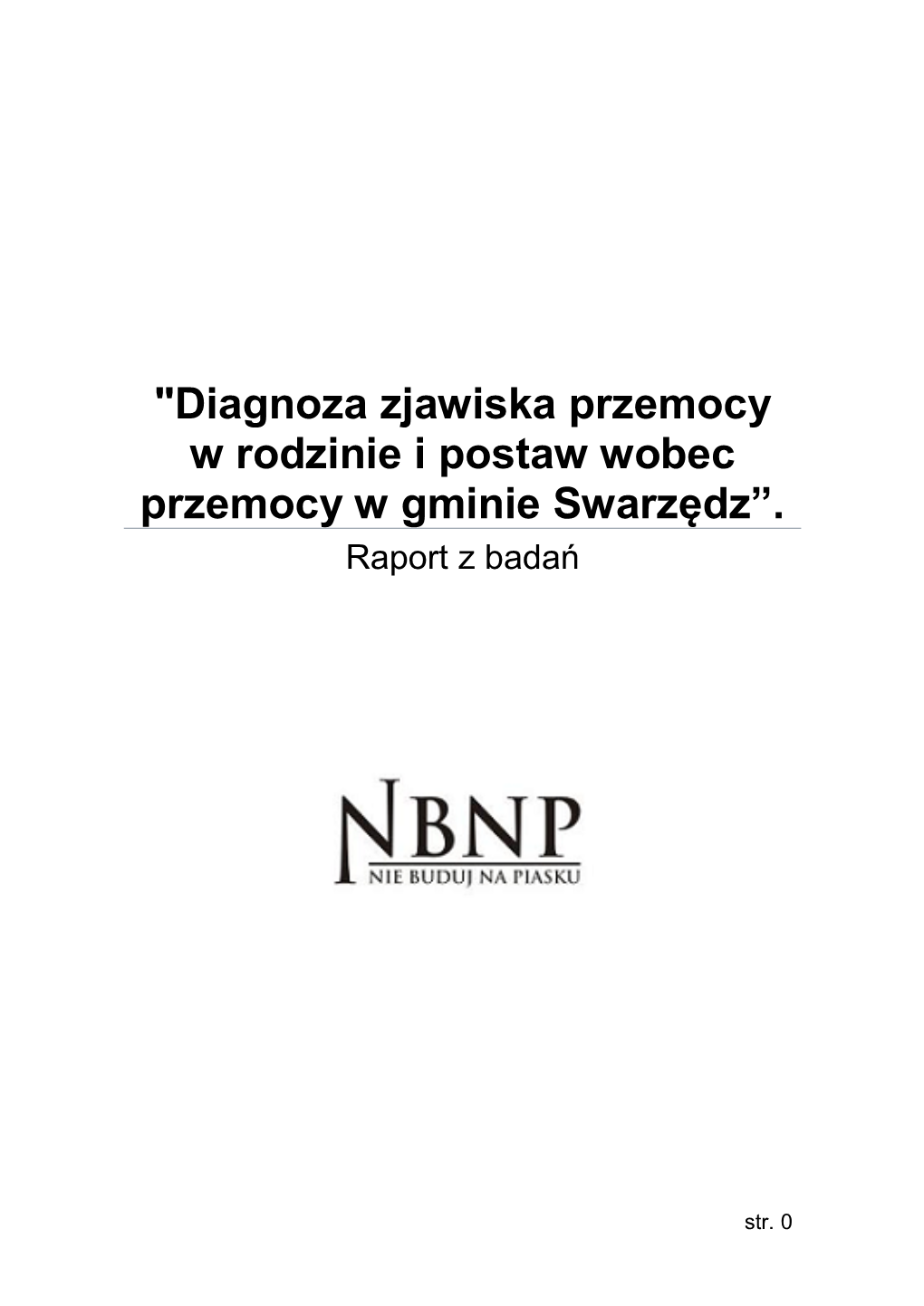 "Diagnoza zjawiska przemocy w rodzinie i postaw wobec przemocy w gminie Swarzędz”.

Raport z badań

NBNP
NIE BUDUJ NA PIASKU

str. 0